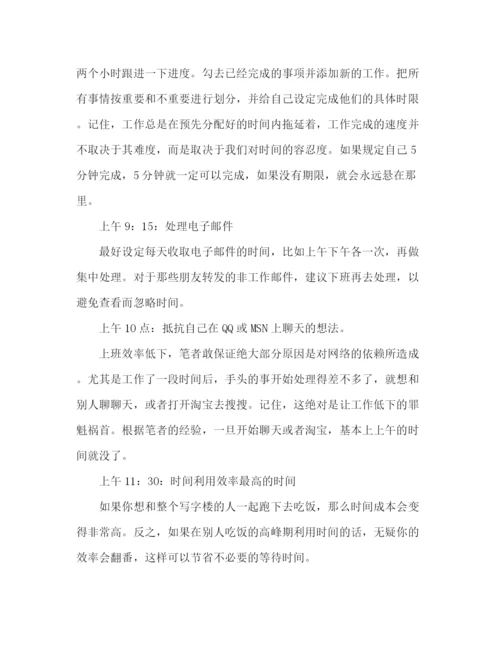 两个小时跟进一下进度。勾去已经完成的事项并添加新的工作。把所有事情按重要和不重要进行划分，并给自己设定完成他们的具体时限。记住，工作总是在预先分配好的时间内拖延着，工作完成的速度并不取决于其难度，而是取决于我们对时间的容忍度。如果规定自己5分钟完成，5分钟就一定可以完成，如果没有期限，就会永远悬在那里。

上午9：15：处理电子邮件

最好设定每天收取电子邮件的时间，比如上午下午各一次，再做集中处理。对于那些朋友转发的非工作邮件，建议下班再去处理，以避免查看而忽略时间。

上午10点：抵抗自己在QQ或MSN上聊天的想法。

上班效率低下，笔者敢保证绝大部分原因是对网络的依赖所造成。尤其是工作了一段时间后，手头的事开始处理得差不多了，就想和别人聊聊天，或者打开淘宝去搜搜。记住，这绝对是让工作低下的罪魁祸首。根据笔者的经验，一旦开始聊天或者淘宝，基本上上午的时间就没了。

上午11：30：时间利用效率最高的时间

如果你想和整个写字楼的人一起跑下去吃饭，那么时间成本会变得非常高。反之，如果在别人吃饭的高峰期利用时间的话，无疑你的效率会翻番，这样可以节省不必要的等待时间。